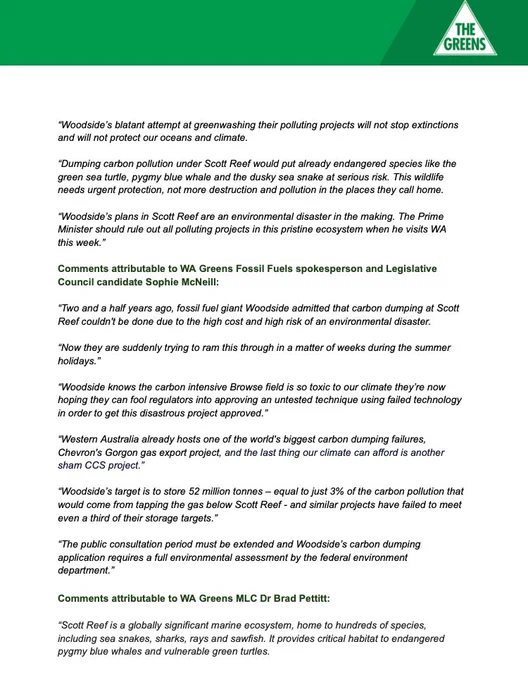 THE GREENS

"Woodside's blatant attempt at greenwashing their polluting projects will not stop extinctions and will not protect our oceans and climate.

"Dumping carbon pollution under Scott Reef would put already endangered species like the green sea turtle, pygmy blue whale and the dusky sea snake at serious risk. This wildlife needs urgent protection, not more destruction and pollution in the places they call home.

"Woodside's plans in Scott Reef are an environmental disaster in the making. The Prime Minister should rule out all polluting projects in this pristine ecosystem when he visits WA this week."

Comments attributable to WA Greens Fossil Fuels spokesperson and Legislative Council candidate Sophie McNeill:

"Two and a half years ago, fossil fuel giant Woodside admitted that carbon dumping at Scott Reef couldn't be done due to the high cost and high risk of an environmental disaster.

"Now they are suddenly trying to ram this through in a matter of weeks during the summer holidays."

"Woodside knows the carbon intensive Browse field is so toxic to our climate they're now hoping they can fool regulators into approving an untested technique using failed technology in order to get this disastrous project approved."

"Western Australia already hosts one of the world's biggest carbon dumping failures, Chevron's Gorgon gas export project, and the last thing our climate can afford is another sham CCS project."

"Woodside's target is to store 52 million tonnes – equal to just 3% of the carbon pollution that would come from tapping the gas below Scott Reef - and similar projects have failed to meet even a third of their storage targets."

"The public consultation period must be extended and Woodside's carbon dumping application requires a full environmental assessment by the federal environment department."

Comments attributable to WA Greens MLC Dr Brad Pettitt:

"Scott Reef is a globally significant marine ecosystem, home to hundreds of species, including sea snakes, sharks, rays and sawfish. It provides critical habitat to endangered pygmy blue whales and vulnerable green turtles.